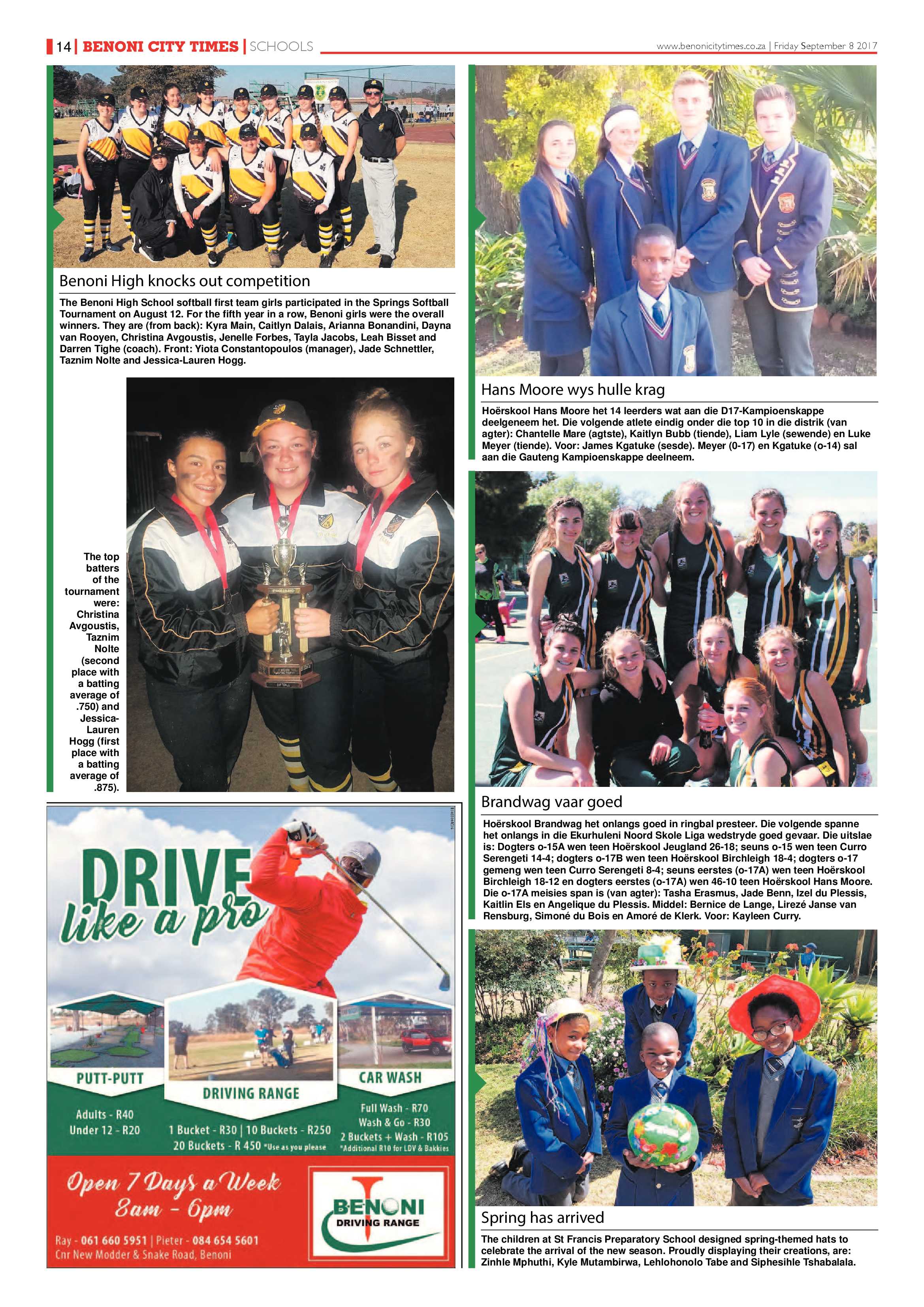 14 | BENONI CITY TIMES | SCHOOLS

www.benonicitytimes.co.za | Friday September 8 2017

Benoni High knocks out competition

The Benoni High School softball first team girls participated in the Springs Softball Tournament on August 12. For the fifth year in a row, Benoni girls were the overall winners. They are (from back): Kyra Main, Caitlyn Dalais, Arianna Bonandini, Dayna van Rooyen, Christina Avgoustis, Jenelle Forbes, Tayla Jacobs, Leah Bisset and Darren Tighe (coach). Front: Yiota Constantopoulos (manager), Jade Schnettler, Taznim Nolte and Jessica-Lauren Hogg.

The top batters of the tournament were: Christina Avgoustis, Taznim Nolte (second place with a batting average of .750) and Jessica-Lauren Hogg (first place with a batting average of .875).

DRIVE like a pro

PUTT-PUTT
Adults - R40
Under 12 - R20

DRIVING RANGE
1 Bucket - R30 | 10 Buckets - R250
20 Buckets - R 450 *Use as you please

CAR WASH
Full Wash - R70
Wash & Go - R30
2 Buckets + Wash - R105
*Additional R10 for LDV & Bakkies

Open 7 Days a Week
8am - 6pm

Ray - 061 660 5951 | Pieter - 084 654 5601
Cnr New Modder & Snake Road, Benoni

BENONI DRIVING RANGE

Hans Moore wys hulle krag

Hoërskool Hans Moore het 14 leerders wat aan die D17-Kampioenskappe deelgeneem het. Die volgende atlete eindig onder die top 10 in die distrik (van agter): Chantelle Mare (agtste), Kaitlyn Bubb (tiende), Liam Lyle (sewende) en Luke Meyer (tiende). Voor: James Kgatuke (sesde). Meyer (0-17) en Kgatuke (o-14) sal aan die Gauteng Kampioenskappe deelneem.

Brandwag vaar goed

Hoërskool Brandwag het onlangs goed in ringbal presteer. Die volgende spanne het onlangs in die Ekurhuleni Noord Skole Liga wedstryde goed gevaar. Die uitslae is: Dogters o-15A wen teen Hoërskool Jeugland 26-18; seuns o-15 wen teen Curro Serengeti 14-4; dogters o-17B wen teen Hoërskool Birchleigh 18-4; dogters o-17 gemeng wen teen Curro Serengeti 8-4; seuns eerstes (o-17A) wen teen Hoërskool Birchleigh 18-12 en dogters eerstes (o-17A) wen 46-10 teen Hoërskool Hans Moore. Die o-17A meisies span is (van agter): Tasha Erasmus, Jade Benn, Izel du Plessis, Kaitlin Els en Angelique du Plessis. Middel: Bernice de Lange, Lirezé Janse van Rensburg, Simoné du Bois en Amoré de Klerk. Voor: Kayleen Curry.

Spring has arrived

The children at St Francis Preparatory School designed spring-themed hats to celebrate the arrival of the new season. Proudly displaying their creations, are: Zinhle Mphuthi, Kyle Mutambirwa, Lehlohonolo Tabe and Siphesihle Tshabalala.